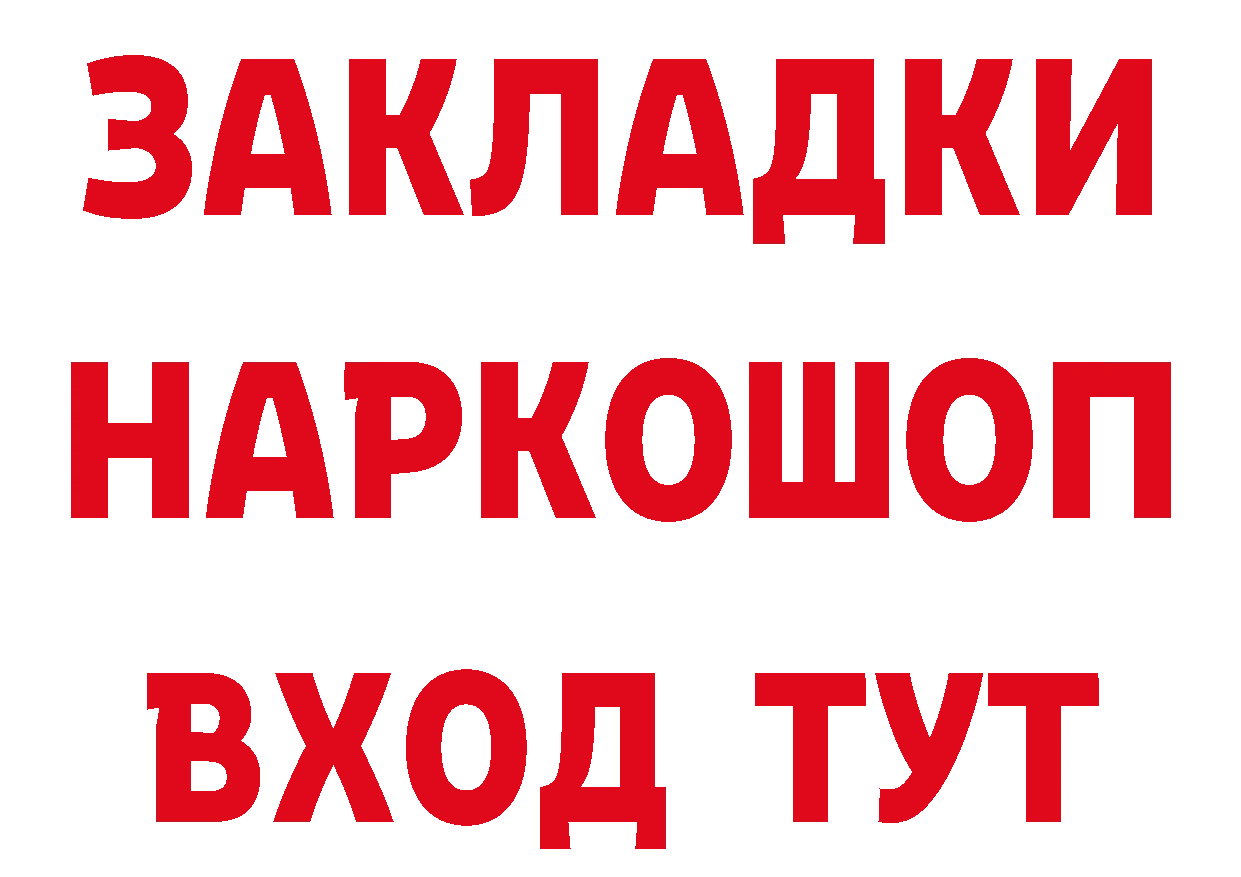 ЗАКЛАДКИ
НАРКОШОП
ВХОД ТУТ